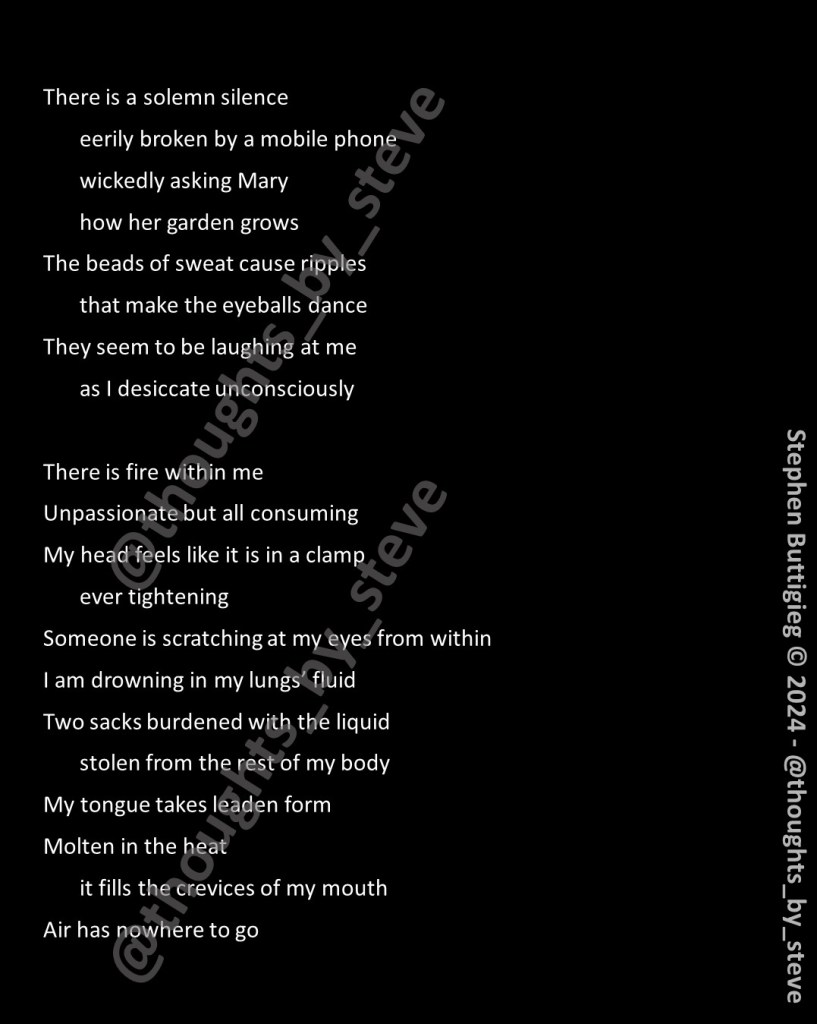 There is a solemn silence
eerily broken by a mobile phone
wickedly asking Mary
how her garden grows
The beads of sweat cause ripples
that make the eyeballs dance
They seem to be laughing at me
as I desiccate unconsciously

There is fire within me
Unpassionate but all consuming
My head feels like it is in a clamp
ever tightening
Someone is scratching at my eyes from within
I am drowning in my lungs' fluid
Two sacks burdened with the liquid
stolen from the rest of my body
My tongue takes leaden form
Molten in the heat
it fills the crevices of my mouth
Air has nowhere to go

Stephen Buttigieg © 2024 - @thoughts_by_steve

@thoughts_by_steve